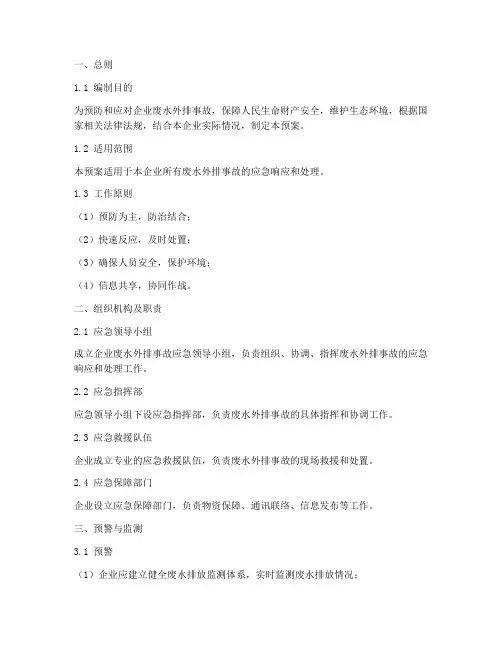 一、总则

1.1 编制目的

为预防和应对企业废水外排事故，保障人民生命财产安全，维护生态环境，根据国家相关法律法规，结合本企业实际情况，制定本预案。

1.2 适用范围

本预案适用于本企业所有废水外排事故的应急响应和处理。

1.3 工作原则

（1）预防为主，防治结合；

（2）快速反应，及时处置；

（3）确保人员安全，保护环境；

（4）信息共享，协同作战。

二、组织机构及职责

2.1 应急领导小组

成立企业废水外排事故应急领导小组，负责组织、协调、指挥废水外排事故的应急响应和处理工作。

2.2 应急指挥部

应急领导小组下设应急指挥部，负责废水外排事故的具体指挥和协调工作。

2.3 应急救援队伍

企业成立专业的应急救援队伍，负责废水外排事故的现场救援和处置。

2.4 应急保障部门

企业设立应急保障部门，负责物资保障、通讯联络、信息发布等工作。

三、预警与监测

3.1 预警

（1）企业应建立健全废水排放监测体系，实时监测废水排放情况；